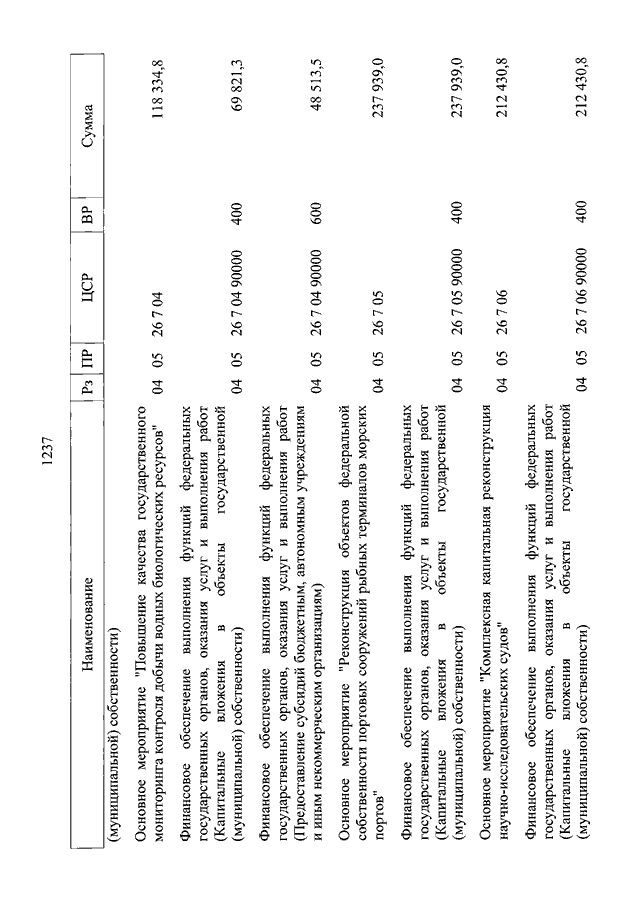 1237

| Наименование | Рз | ПР | ЦСР | ВР | Сумма |
|---|---|---|---|---|---|
| (муниципальной) собственности) | | | | | |
| Основное мероприятие "Повышение качества государственного мониторинга контроля добычи водных биологических ресурсов" | 04 | 05 | 26 7 04 | | 118 334,8 |
| Финансовое обеспечение выполнения функций федеральных государственных органов, оказания услуг и выполнения работ (Капитальные вложения в объекты государственной (муниципальной) собственности) | 04 | 05 | 26 7 04 90000 | 400 | 69 821,3 |
| Финансовое обеспечение выполнения функций федеральных государственных органов, оказания услуг и выполнения работ (Предоставление субсидий бюджетным, автономным учреждениям и иным некоммерческим организациям) | 04 | 05 | 26 7 04 90000 | 600 | 48 513,5 |
| Основное мероприятие "Реконструкция объектов федеральной собственности портовых сооружений рыбных терминалов морских портов" | 04 | 05 | 26 7 05 | | 237 939,0 |
| Финансовое обеспечение выполнения функций федеральных государственных органов, оказания услуг и выполнения работ (Капитальные вложения в объекты государственной (муниципальной) собственности) | 04 | 05 | 26 7 05 90000 | 400 | 237 939,0 |
| Основное мероприятие "Комплексная капитальная реконструкция научно-исследовательских судов" | 04 | 05 | 26 7 06 | | 212 430,8 |
| Финансовое обеспечение выполнения функций федеральных государственных органов, оказания услуг и выполнения работ (Капитальные вложения в объекты государственной (муниципальной) собственности) | 04 | 05 | 26 7 06 90000 | 400 | 212 430,8 |